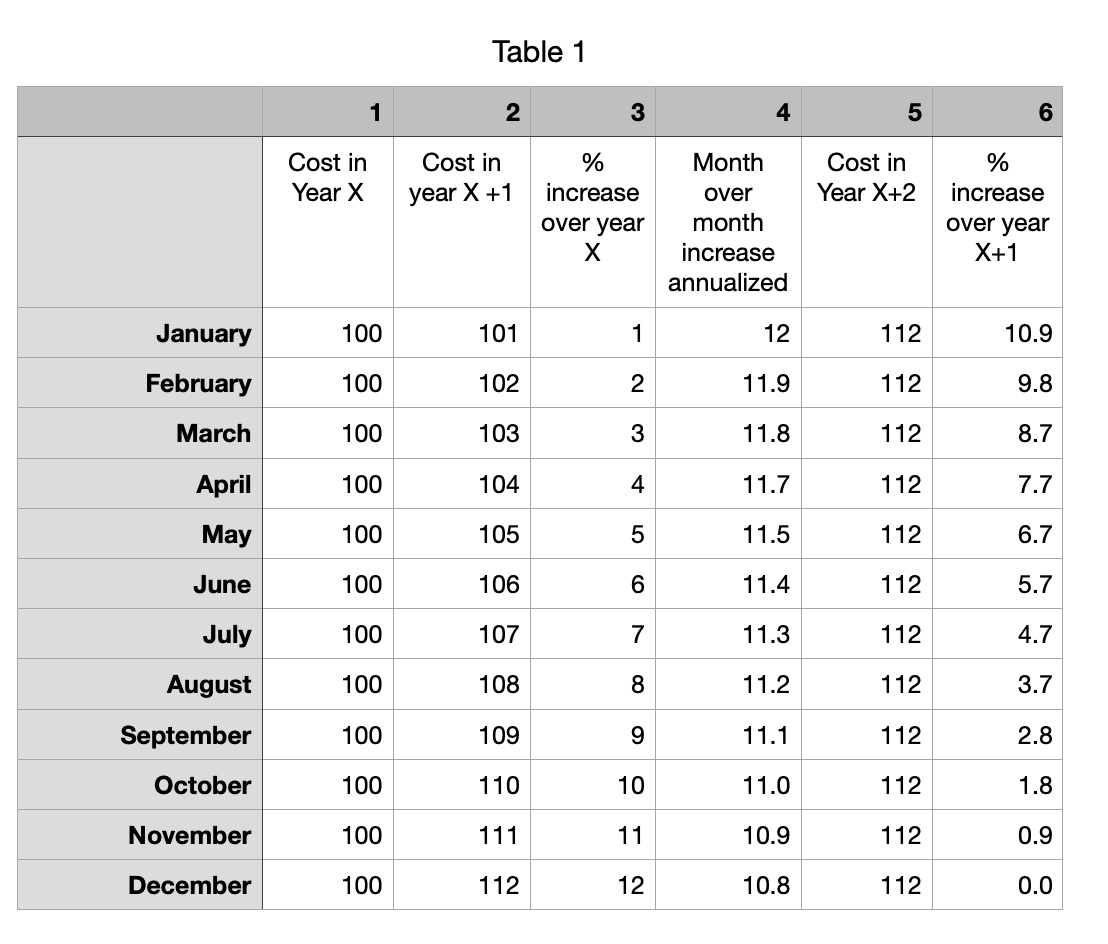 Table 1

| | 1 | 2 | 3 | 4 | 5 | 6 |
|---|---|---|---|---|---|---|
| | Cost in Year X | Cost in year X +1 | % increase over year X | Month over month increase annualized | Cost in Year X+2 | % increase over year X+1 |
| January | 100 | 101 | 1 | 12 | 112 | 10.9 |
| February | 100 | 102 | 2 | 11.9 | 112 | 9.8 |
| March | 100 | 103 | 3 | 11.8 | 112 | 8.7 |
| April | 100 | 104 | 4 | 11.7 | 112 | 7.7 |
| May | 100 | 105 | 5 | 11.5 | 112 | 6.7 |
| June | 100 | 106 | 6 | 11.4 | 112 | 5.7 |
| July | 100 | 107 | 7 | 11.3 | 112 | 4.7 |
| August | 100 | 108 | 8 | 11.2 | 112 | 3.7 |
| September | 100 | 109 | 9 | 11.1 | 112 | 2.8 |
| October | 100 | 110 | 10 | 11.0 | 112 | 1.8 |
| November | 100 | 111 | 11 | 10.9 | 112 | 0.9 |
| December | 100 | 112 | 12 | 10.8 | 112 | 0.0 |